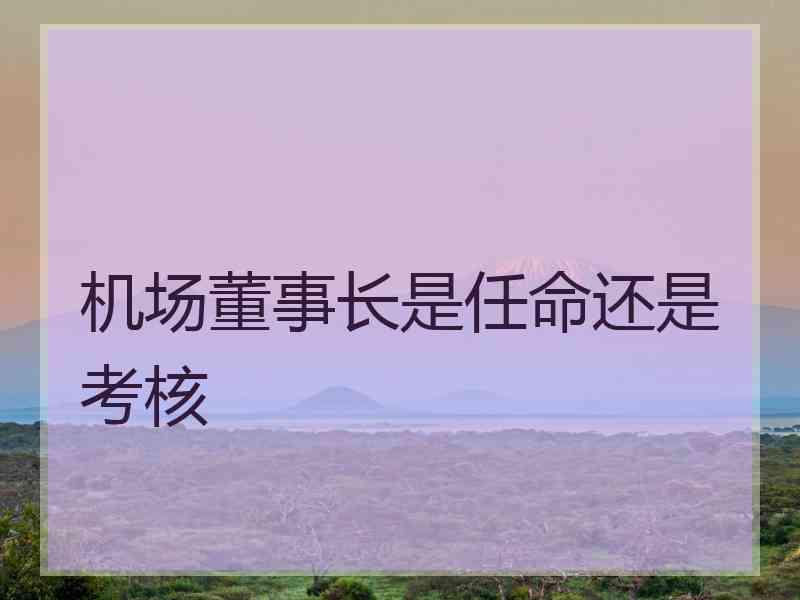 机场董事长是任命还是考核